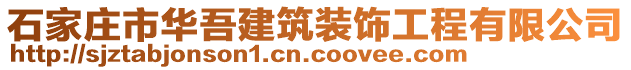 石家庄市华吾建筑装饰工程有限公司
http://sjztabjonson1.cn.coovee.com